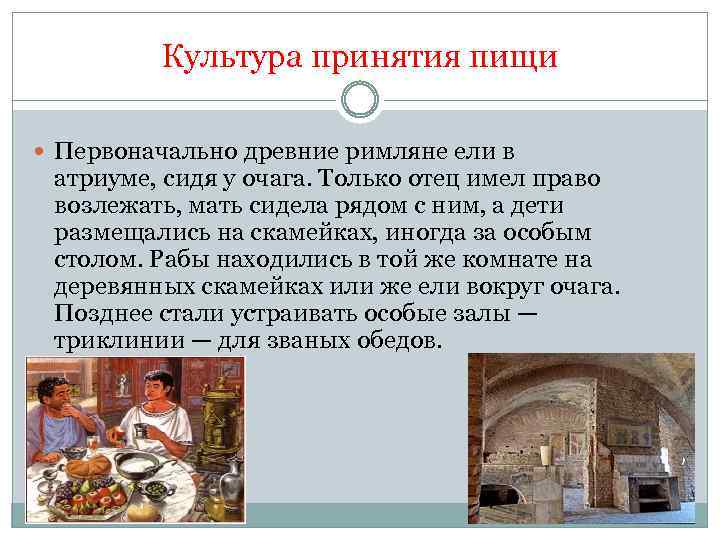 Культура принятия пищи

• Первоначально древние римляне ели в атриуме, сидя у очага. Только отец имел право возлежать, мать сидела рядом с ним, а дети размещались на скамейках, иногда за особым столом. Рабы находились в той же комнате на деревянных скамейках или же ели вокруг очага. Позднее стали устраивать особые залы — триклинии — для званых обедов.